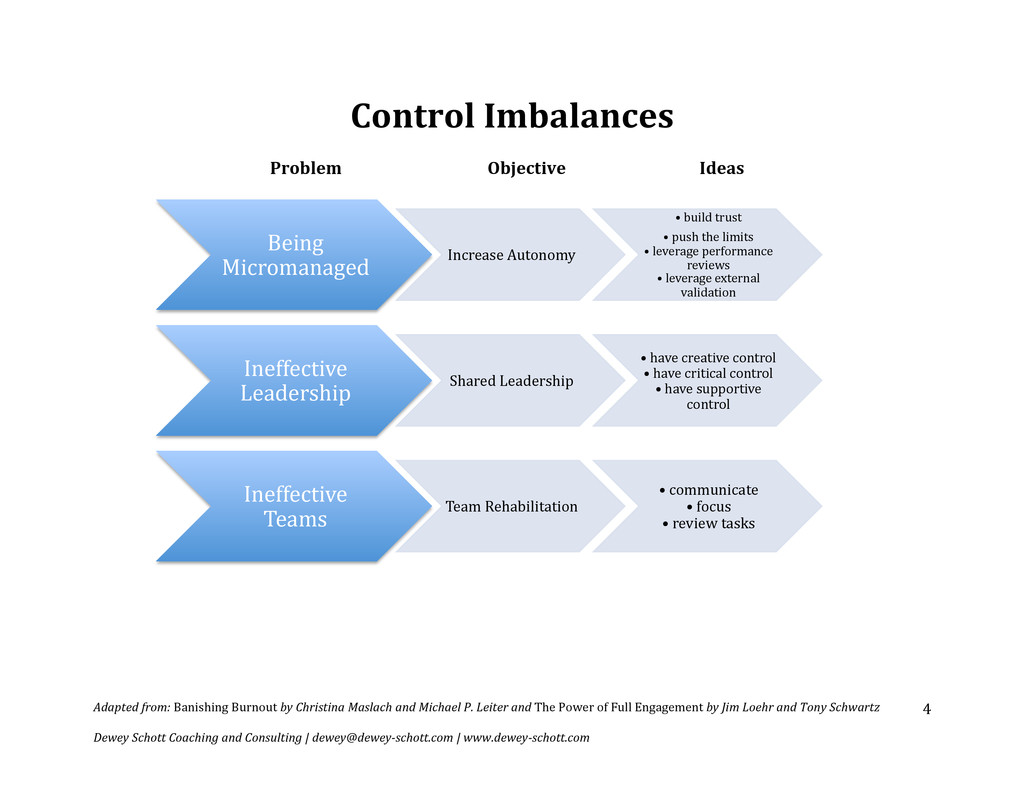 Control Imbalances

Problem

Objective

Ideas

Being Micromanaged

Increase Autonomy

• build trust
• push the limits
• leverage performance reviews
• leverage external validation

Ineffective Leadership

Shared Leadership

• have creative control
• have critical control
• have supportive control

Ineffective Teams

Team Rehabilitation

• communicate
• focus
• review tasks

Adapted from: Banishing Burnout by Christina Maslach and Michael P. Leiter and The Power of Full Engagement by Jim Loehr and Tony Schwartz

4

Dewey Schott Coaching and Consulting | dewey@dewey-schott.com | www.dewey-schott.com